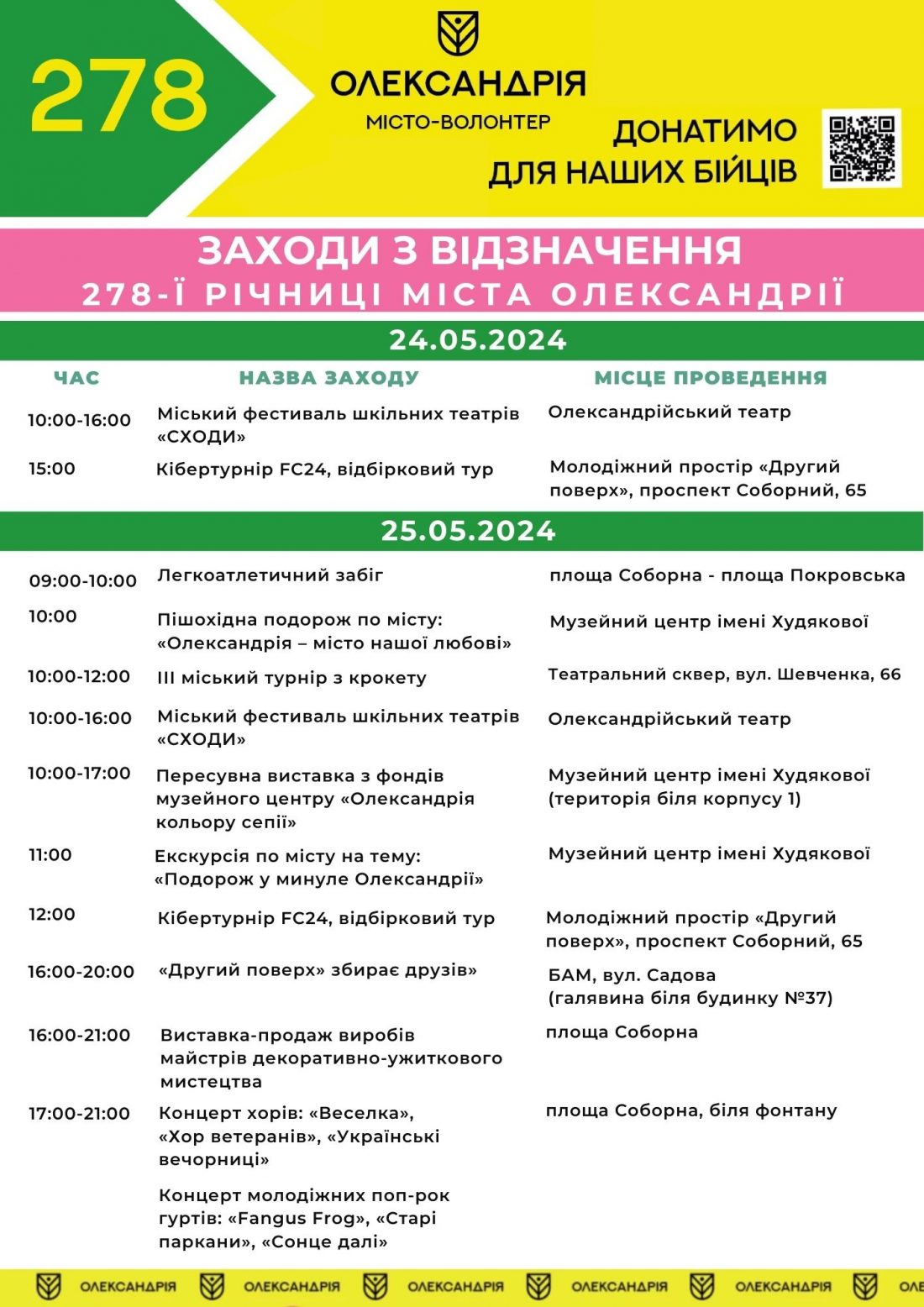 278

ОЛЕКСАНДРІЯ
МІСТО-ВОЛОНТЕР

ДОНАТИМО ДЛЯ НАШИХ БІЙЦІВ

ЗАХОДИ З ВІДЗНАЧЕННЯ 278-Ї РІЧНИЦІ МІСТА ОЛЕКСАНДРІЇ

24.05.2024

| ЧАС | НАЗВА ЗАХОДУ | МІСЦЕ ПРОВЕДЕННЯ |
|---|---|---|
| 10:00-16:00 | Міський фестиваль шкільних театрів «СХОДИ» | Олександрійський театр |
| 15:00 | Кібертурнір FC24, відбірковий тур | Молодіжний простір «Другий поверх», проспект Соборний, 65 |

25.05.2024

| | | |
|---|---|---|
| 09:00-10:00 | Легкоатлетичний забіг | площа Соборна - площа Покровська |
| 10:00 | Пішохідна подорож по місту: «Олександрія – місто нашої любові» | Музейний центр імені Худякової |
| 10:00-12:00 | ІІІ міський турнір з крокету | Театральний сквер, вул. Шевченка, 66 |
| 10:00-16:00 | Міський фестиваль шкільних театрів «СХОДИ» | Олександрійський театр |
| 10:00-17:00 | Пересувна виставка з фондів музейного центру «Олександрія кольору сепії» | Музейний центр імені Худякової (територія біля корпусу 1) |
| 11:00 | Екскурсія по місту на тему: «Подорож у минуле Олександрії» | Музейний центр імені Худякової |
| 12:00 | Кібертурнір FC24, відбірковий тур | Молодіжний простір «Другий поверх», проспект Соборний, 65 |
| 16:00-20:00 | «Другий поверх» збирає друзів» | БАМ, вул. Садова (галявина біля будинку №37) |
| 16:00-21:00 | Виставка-продаж виробів майстрів декоративно-ужиткового мистецтва | площа Соборна |
| 17:00-21:00 | Концерт хорів: «Веселка», «Хор ветеранів», «Українські вечорниці» | площа Соборна, біля фонтану |
| | Концерт молодіжних поп-рок гуртів: «Fangus Frog», «Старі паркани», «Сонце далі» | |

ОЛЕКСАНДРІЯ ОЛЕКСАНДРІЯ ОЛЕКСАНДРІЯ ОЛЕКСАНДРІЯ ОЛЕКСАНДРІЯ ОЛЕ